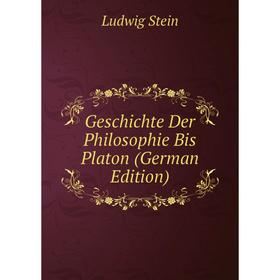 Ludwig Stein

Geschichte Der Philosophie Bis Platon (German Edition)